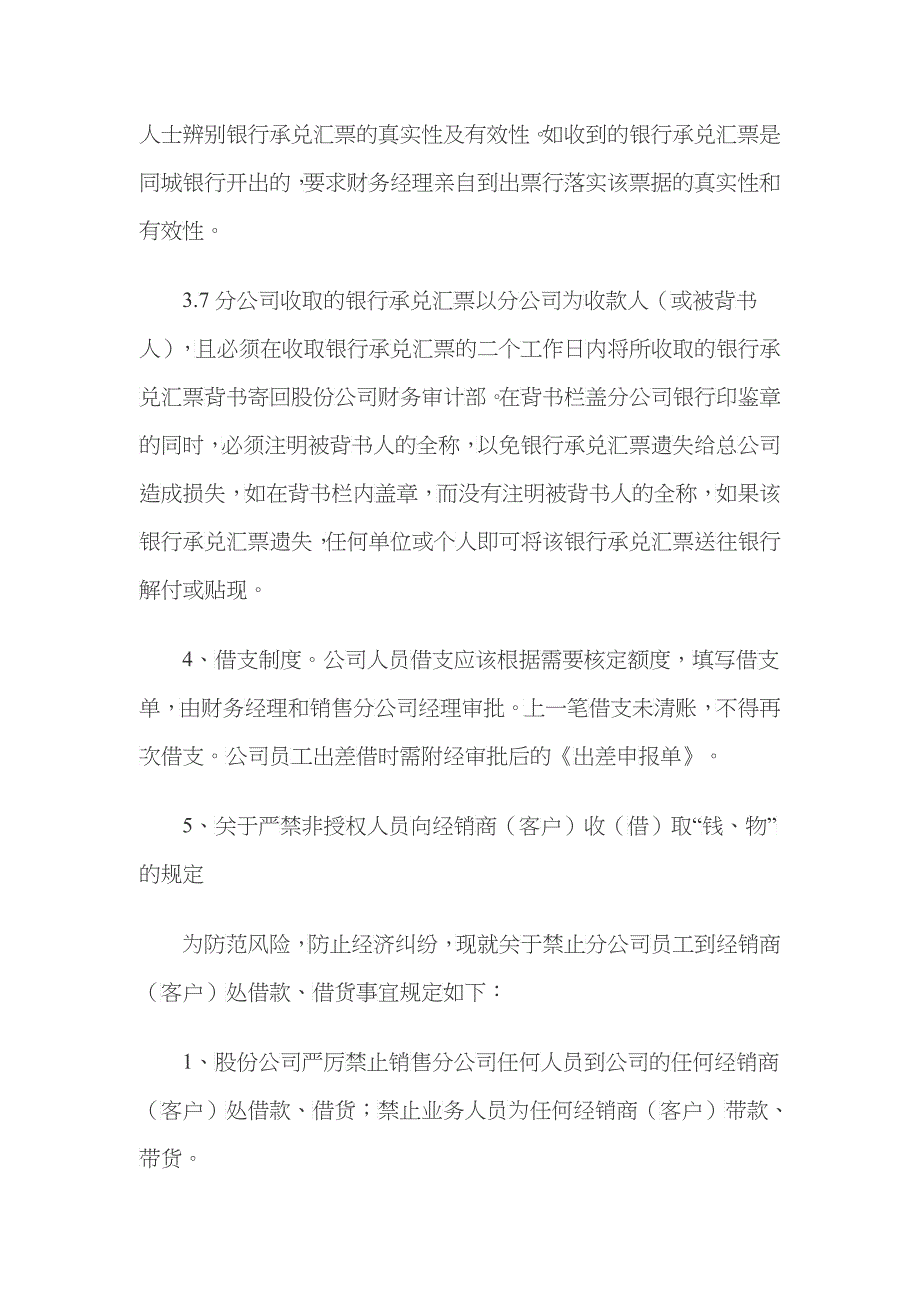 人士辨别银行承兑汇票的真实性及有效性。如收到的银行承兑汇票是同城银行开出的，要求财务经理亲自到出票行落实该票据的真实性和有效性。

3.7 分公司收取的银行承兑汇票以分公司为收款人（或被背书人），且必须在收取银行承兑汇票的二个工作日内将所收取的银行承兑汇票背书寄回股份公司财务审计部。在背书栏盖分公司银行印鉴章的同时，必须注明被背书人的全称，以免银行承兑汇票遗失给总公司造成损失，如在背书栏内盖章，而没有注明被背书人的全称，如果该银行承兑汇票遗失，任何单位或个人即可将该银行承兑汇票送往银行解付或贴现。

4、借支制度。公司人员借支应该根据需要核定额度，填写借支单，由财务经理和销售分公司经理审批。上一笔借支未清账，不得再次借支。公司员工出差借时需附经审批后的《出差申报单》。

5、关于严禁非授权人员向经销商（客户）收（借）取“钱、物”的规定

为防范风险，防止经济纠纷，现就关于禁止分公司员工到经销商（客户）处借款、借货事宜规定如下：

1、股份公司严厉禁止销售分公司任何人员到公司的任何经销商（客户）处借款、借货；禁止业务人员为任何经销商（客户）带款、带货。